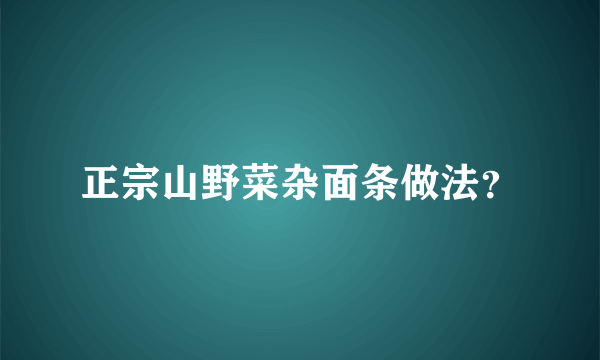 正宗山野菜杂面条做法?